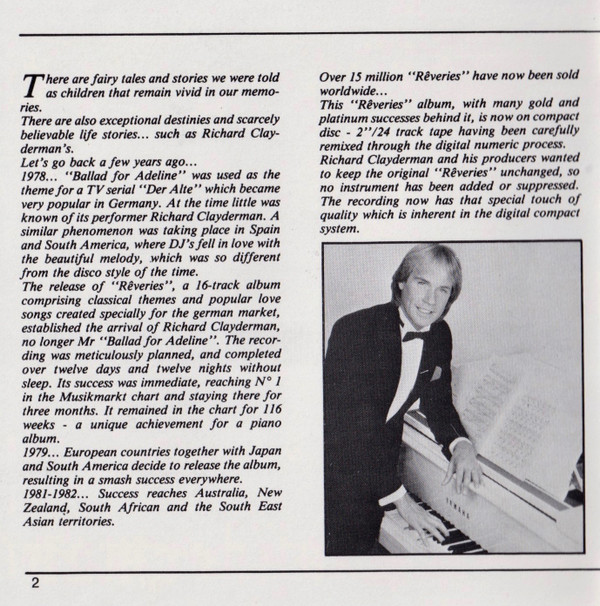 There are fairy tales and stories we were told as children that remain vivid in our memories.
There are also exceptional destinies and scarcely believable life stories... such as Richard Clayderman's.
Let's go back a few years ago...
1978... "Ballad for Adeline" was used as the theme for a TV serial "Der Alte" which became very popular in Germany. At the time little was known of its performer Richard Clayderman. A similar phenomenon was taking place in Spain and South America, where DJ's fell in love with the beautiful melody, which was so different from the disco style of the time.
The release of "Rêveries", a 16-track album comprising classical themes and popular love songs created specially for the german market, established the arrival of Richard Clayderman, no longer Mr "Ballad for Adeline". The recording was meticulously planned, and completed over twelve days and twelve nights without sleep. Its success was immediate, reaching N° 1 in the Musikmarkt chart and staying there for three months. It remained in the chart for 116 weeks - a unique achievement for a piano album.
1979... European countries together with Japan and South America decide to release the album, resulting in a smash success everywhere.
1981-1982... Success reaches Australia, New Zealand, South African and the South East Asian territories.

Over 15 million "Rêveries" have now been sold worldwide...
This "Rêveries" album, with many gold and platinum successes behind it, is now on compact disc - 2"/24 track tape having been carefully remixed through the digital numeric process.
Richard Clayderman and his producers wanted to keep the original "Rêveries" unchanged, so no instrument has been added or suppressed.
The recording now has that special touch of quality which is inherent in the digital compact system.

YAMAHA

2